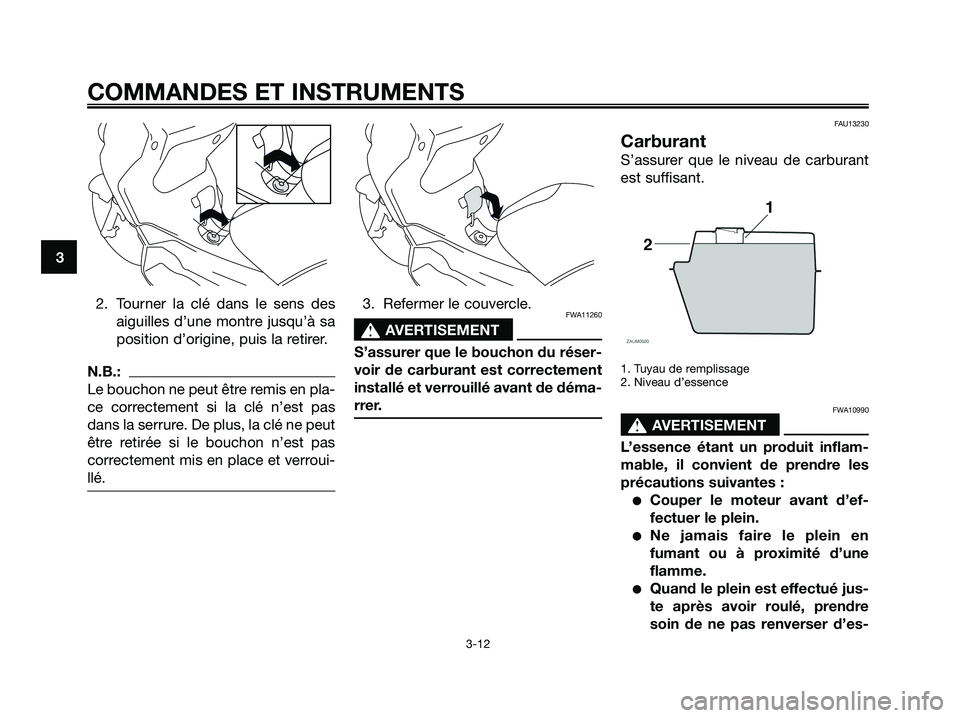 COMMANDES ET INSTRUMENTS

3

2. Tourner la clé dans le sens des aiguilles d'une montre jusqu'à sa position d'origine, puis la retirer.

N.B.:
Le bouchon ne peut être remis en place correctement si la clé n'est pas dans la serrure. De plus, la clé ne peut être retirée si le bouchon n'est pas correctement mis en place et verrouillé.

3. Refermer le couvercle.

FWA11260

AVERTISSEMENT

S'assurer que le bouchon du réservoir de carburant est correctement installé et verrouillé avant de démarrer.

FAU13230

Carburant
S'assurer que le niveau de carburant est suffisant.

1
2

ZAUM0020

1. Tuyau de remplissage
2. Niveau d'essence

FWA10990

AVERTISSEMENT

L'essence étant un produit inflammable, il convient de prendre les précautions suivantes :
● Couper le moteur avant d'effectuer le plein.
● Ne jamais faire le plein en fumant ou à proximité d'une flamme.
● Quand le plein est effectué juste après avoir roulé, prendre soin de ne pas renverser d'es-

3-12

carmanualsonline.info